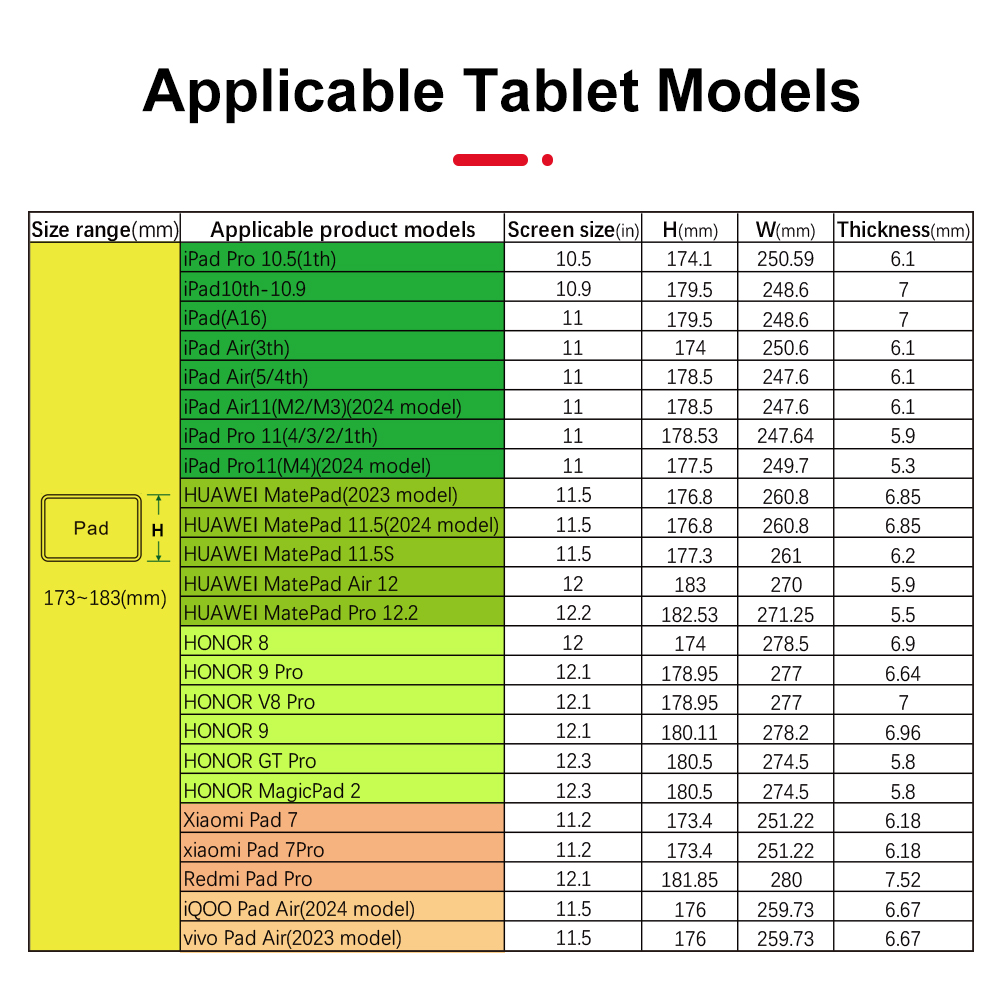 Applicable Tablet Models

| Size range(mm) | Applicable product models | Screen size(in) | H(mm) | W(mm) | Thickness(mm) |
|---|---|---|---|---|---|
| Pad H 173~183(mm) | iPad Pro 10.5(1th) | 10.5 | 174.1 | 250.59 | 6.1 |
| | iPad10th-10.9 | 10.9 | 179.5 | 248.6 | 7 |
| | iPad(A16) | 11 | 179.5 | 248.6 | 7 |
| | iPad Air(3th) | 11 | 174 | 250.6 | 6.1 |
| | iPad Air(5/4th) | 11 | 178.5 | 247.6 | 6.1 |
| | iPad Air11(M2/M3)(2024 model) | 11 | 178.5 | 247.6 | 6.1 |
| | iPad Pro 11(4/3/2/1th) | 11 | 178.53 | 247.64 | 5.9 |
| | iPad Pro11(M4)(2024 model) | 11 | 177.5 | 249.7 | 5.3 |
| | HUAWEI MatePad(2023 model) | 11.5 | 176.8 | 260.8 | 6.85 |
| | HUAWEI MatePad 11.5(2024 model) | 11.5 | 176.8 | 260.8 | 6.85 |
| | HUAWEI MatePad 11.5S | 11.5 | 177.3 | 261 | 6.2 |
| | HUAWEI MatePad Air 12 | 12 | 183 | 270 | 5.9 |
| | HUAWEI MatePad Pro 12.2 | 12.2 | 182.53 | 271.25 | 5.5 |
| | HONOR 8 | 12 | 174 | 278.5 | 6.9 |
| | HONOR 9 Pro | 12.1 | 178.95 | 277 | 6.64 |
| | HONOR V8 Pro | 12.1 | 178.95 | 277 | 7 |
| | HONOR 9 | 12.1 | 180.11 | 278.2 | 6.96 |
| | HONOR GT Pro | 12.3 | 180.5 | 274.5 | 5.8 |
| | HONOR MagicPad 2 | 12.3 | 180.5 | 274.5 | 5.8 |
| | Xiaomi Pad 7 | 11.2 | 173.4 | 251.22 | 6.18 |
| | xiaomi Pad 7Pro | 11.2 | 173.4 | 251.22 | 6.18 |
| | Redmi Pad Pro | 12.1 | 181.85 | 280 | 7.52 |
| | iQOO Pad Air(2024 model) | 11.5 | 176 | 259.73 | 6.67 |
| | vivo Pad Air(2023 model) | 11.5 | 176 | 259.73 | 6.67 |